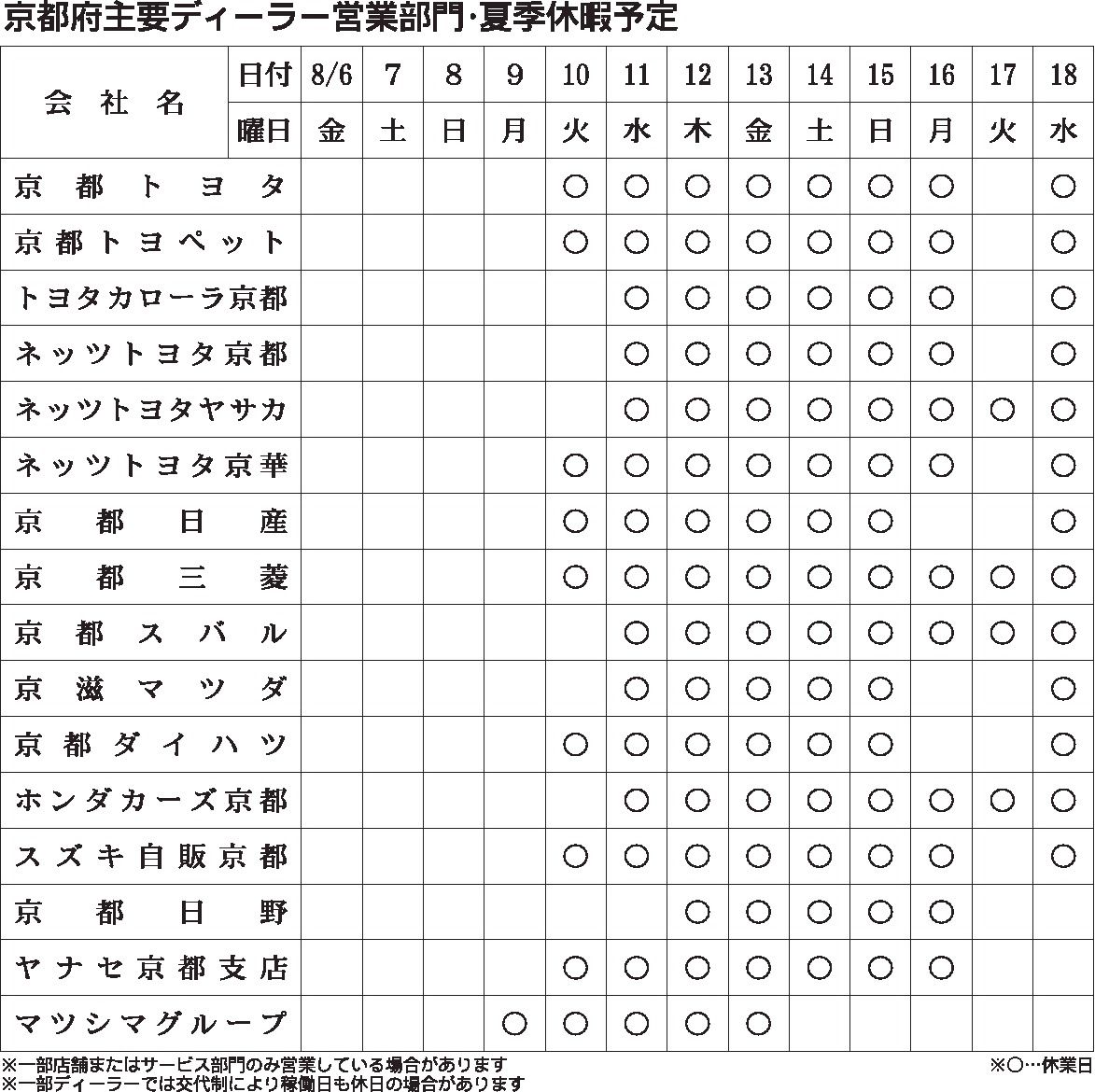 京都府主要ディーラー営業部門・夏季休暇予定

| 会社名 | 日付 | 8/6 | 7 | 8 | 9 | 10 | 11 | 12 | 13 | 14 | 15 | 16 | 17 | 18 |
|---|---|---|---|---|---|---|---|---|---|---|---|---|---|---|
| | 曜日 | 金 | 土 | 日 | 月 | 火 | 水 | 木 | 金 | 土 | 日 | 月 | 火 | 水 |
| 京都トヨタ | | | | | | ○ | ○ | ○ | ○ | ○ | ○ | ○ | | ○ |
| 京都トヨペット | | | | | | ○ | ○ | ○ | ○ | ○ | ○ | ○ | | ○ |
| トヨタカローラ京都 | | | | | | | ○ | ○ | ○ | ○ | ○ | ○ | | ○ |
| ネッツトヨタ京都 | | | | | | | ○ | ○ | ○ | ○ | ○ | ○ | | ○ |
| ネッツトヨタヤサカ | | | | | | | ○ | ○ | ○ | ○ | ○ | ○ | ○ | ○ |
| ネッツトヨタ京華 | | | | | | ○ | ○ | ○ | ○ | ○ | ○ | ○ | | ○ |
| 京都日産 | | | | | | ○ | ○ | ○ | ○ | ○ | ○ | | | ○ |
| 京都三菱 | | | | | | ○ | ○ | ○ | ○ | ○ | ○ | ○ | ○ | ○ |
| 京都スバル | | | | | | | ○ | ○ | ○ | ○ | ○ | ○ | ○ | ○ |
| 京滋マツダ | | | | | | | ○ | ○ | ○ | ○ | ○ | | | ○ |
| 京都ダイハツ | | | | | | ○ | ○ | ○ | ○ | ○ | ○ | | | ○ |
| ホンダカーズ京都 | | | | | | | ○ | ○ | ○ | ○ | ○ | ○ | ○ | ○ |
| スズキ自販京都 | | | | | | ○ | ○ | ○ | ○ | ○ | ○ | ○ | | ○ |
| 京都日野 | | | | | | | | ○ | ○ | ○ | ○ | ○ | | |
| ヤナセ京都支店 | | | | | | ○ | ○ | ○ | ○ | ○ | ○ | ○ | | |
| マツシマグループ | | | | | ○ | ○ | ○ | ○ | ○ | | | | | |

※一部店舗またはサービス部門のみ営業している場合があります
※一部ディーラーでは交代制により稼働日も休日の場合があります
※○…休業日